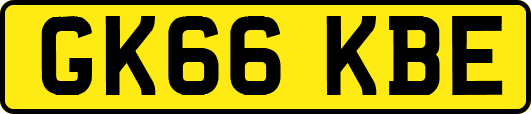 GK66 KBE